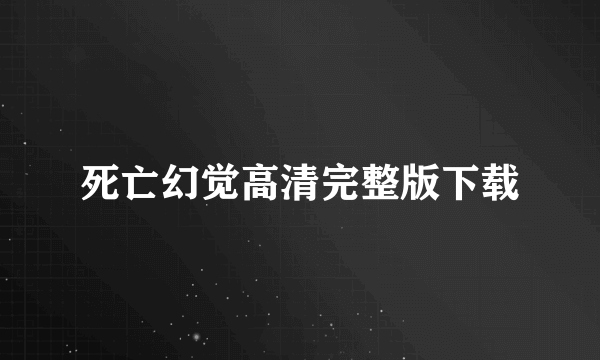 死亡幻觉高清完整版下载